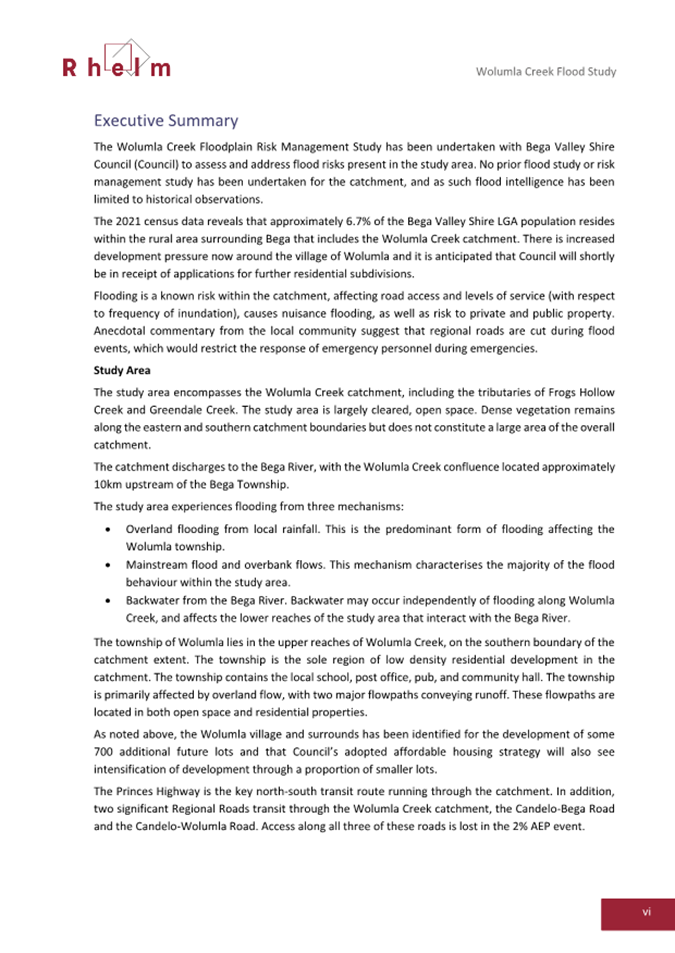 Rhelm

Wolumla Creek Flood Study

Executive Summary

The Wolumla Creek Floodplain Risk Management Study has been undertaken with Bega Valley Shire Council (Council) to assess and address flood risks present in the study area. No prior flood study or risk management study has been undertaken for the catchment, and as such flood intelligence has been limited to historical observations.

The 2021 census data reveals that approximately 6.7% of the Bega Valley Shire LGA population resides within the rural area surrounding Bega that includes the Wolumla Creek catchment. There is increased development pressure now around the village of Wolumla and it is anticipated that Council will shortly be in receipt of applications for further residential subdivisions.

Flooding is a known risk within the catchment, affecting road access and levels of service (with respect to frequency of inundation), causes nuisance flooding, as well as risk to private and public property. Anecdotal commentary from the local community suggest that regional roads are cut during flood events, which would restrict the response of emergency personnel during emergencies.

Study Area

The study area encompasses the Wolumla Creek catchment, including the tributaries of Frogs Hollow Creek and Greendale Creek. The study area is largely cleared, open space. Dense vegetation remains along the eastern and southern catchment boundaries but does not constitute a large area of the overall catchment.

The catchment discharges to the Bega River, with the Wolumla Creek confluence located approximately 10km upstream of the Bega Township.

The study area experiences flooding from three mechanisms:

• Overland flooding from local rainfall. This is the predominant form of flooding affecting the Wolumla township.
• Mainstream flood and overbank flows. This mechanism characterises the majority of the flood behaviour within the study area.
• Backwater from the Bega River. Backwater may occur independently of flooding along Wolumla Creek, and affects the lower reaches of the study area that interact with the Bega River.

The township of Wolumla lies in the upper reaches of Wolumla Creek, on the southern boundary of the catchment extent. The township is the sole region of low density residential development in the catchment. The township contains the local school, post office, pub, and community hall. The township is primarily affected by overland flow, with two major flowpaths conveying runoff. These flowpaths are located in both open space and residential properties.

As noted above, the Wolumla village and surrounds has been identified for the development of some 700 additional future lots and that Council's adopted affordable housing strategy will also see intensification of development through a proportion of smaller lots.

The Princes Highway is the key north-south transit route running through the catchment. In addition, two significant Regional Roads transit through the Wolumla Creek catchment, the Candelo-Bega Road and the Candelo-Wolumla Road. Access along all three of these roads is lost in the 2% AEP event.

vi